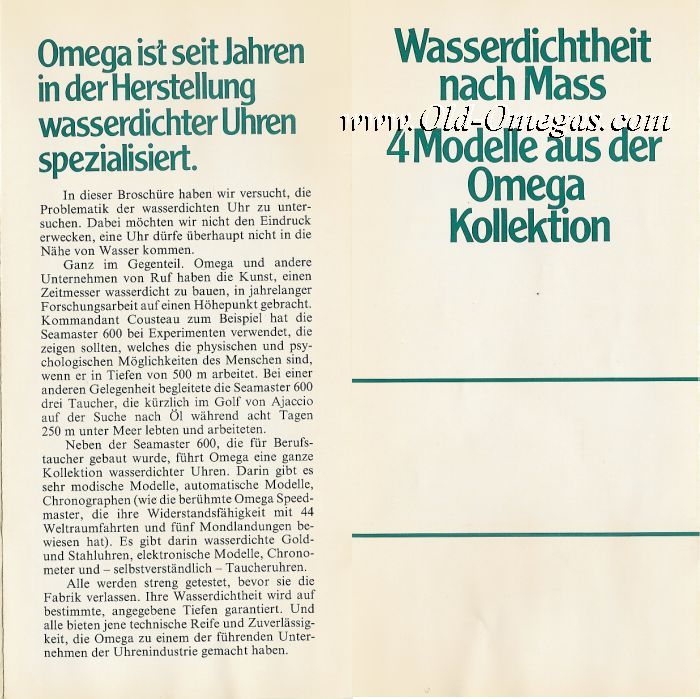 Omega ist seit Jahren in der Herstellung wasserdichter Uhren spezialisiert.

In dieser Broschüre haben wir versucht, die Problematik der wasserdichten Uhr zu untersuchen. Dabei möchten wir nicht den Eindruck erwecken, eine Uhr dürfe überhaupt nicht in die Nähe von Wasser kommen.

Ganz im Gegenteil. Omega und andere Unternehmen von Ruf haben die Kunst, einen Zeitmesser wasserdicht zu bauen, in jahrelanger Forschungsarbeit auf einen Höhepunkt gebracht. Kommandant Cousteau zum Beispiel hat die Seamaster 600 bei Experimenten verwendet, die zeigen sollten, welches die physischen und psychologischen Möglichkeiten des Menschen sind, wenn er in Tiefen von 500 m arbeitet. Bei einer anderen Gelegenheit begleitete die Seamaster 600 drei Taucher, die kürzlich im Golf von Ajaccio auf der Suche nach Öl während acht Tagen 250 m unter Meer lebten und arbeiteten.

Neben der Seamaster 600, die für Berufstaucher gebaut wurde, führt Omega eine ganze Kollektion wasserdichter Uhren. Darin gibt es sehr modische Modelle, automatische Modelle, Chronographen (wie die berühmte Omega Speedmaster, die ihre Widerstandsfähigkeit mit 44 Weltraumfahrten und fünf Mondlandungen bewiesen hat). Es gibt darin wasserdichte Gold- und Stahluhren, elektronische Modelle, Chronometer und – selbstverständlich – Taucheruhren.

Alle werden streng getestet, bevor sie die Fabrik verlassen. Ihre Wasserdichtheit wird auf bestimmte, angegebene Tiefen garantiert. Und alle bieten jene technische Reife und Zuverlässigkeit, die Omega zu einem der führenden Unternehmen der Uhrenindustrie gemacht haben.

Wasserdichtheit nach Mass

www.Old-Omegas.com

4 Modelle aus der Omega Kollektion